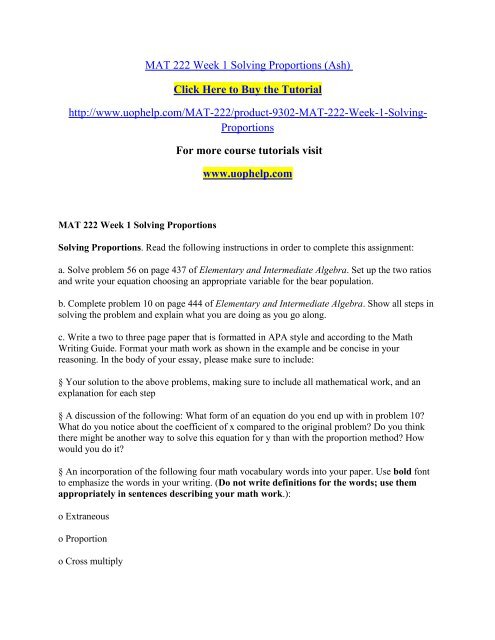 MAT 222 Week 1 Solving Proportions (Ash)

Click Here to Buy the Tutorial

http://www.uophelp.com/MAT-222/product-9302-MAT-222-Week-1-Solving-Proportions

For more course tutorials visit

www.uophelp.com

MAT 222 Week 1 Solving Proportions

Solving Proportions. Read the following instructions in order to complete this assignment:

a. Solve problem 56 on page 437 of Elementary and Intermediate Algebra. Set up the two ratios and write your equation choosing an appropriate variable for the bear population.

b. Complete problem 10 on page 444 of Elementary and Intermediate Algebra. Show all steps in solving the problem and explain what you are doing as you go along.

c. Write a two to three page paper that is formatted in APA style and according to the Math Writing Guide. Format your math work as shown in the example and be concise in your reasoning. In the body of your essay, please make sure to include:

§ Your solution to the above problems, making sure to include all mathematical work, and an explanation for each step

§ A discussion of the following: What form of an equation do you end up with in problem 10? What do you notice about the coefficient of x compared to the original problem? Do you think there might be another way to solve this equation for y than with the proportion method? How would you do it?

§ An incorporation of the following four math vocabulary words into your paper. Use bold font to emphasize the words in your writing. (Do not write definitions for the words; use them appropriately in sentences describing your math work.):

o Extraneous

o Proportion

o Cross multiply